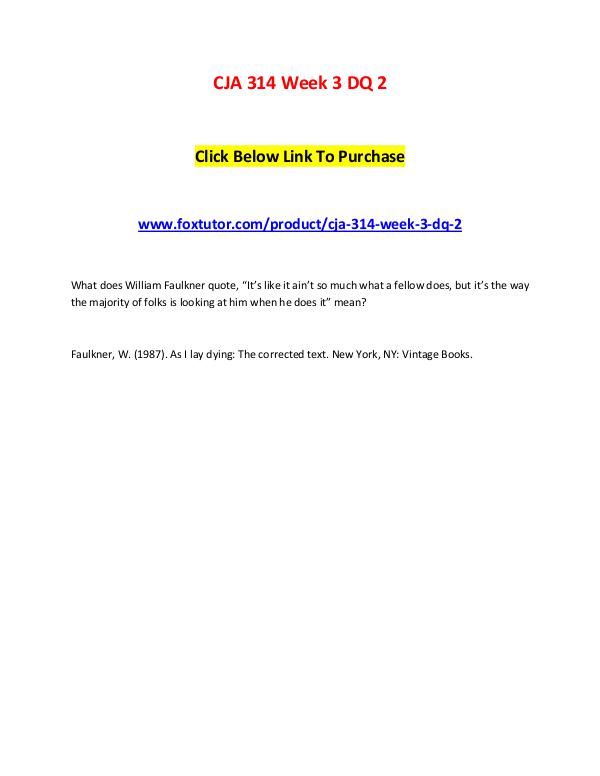 CJA 314 Week 3 DQ 2

Click Below Link To Purchase

www.foxtutor.com/product/cja-314-week-3-dq-2

What does William Faulkner quote, “It’s like it ain’t so much what a fellow does, but it’s the way the majority of folks is looking at him when he does it” mean?

Faulkner, W. (1987). As I lay dying: The corrected text. New York, NY: Vintage Books.